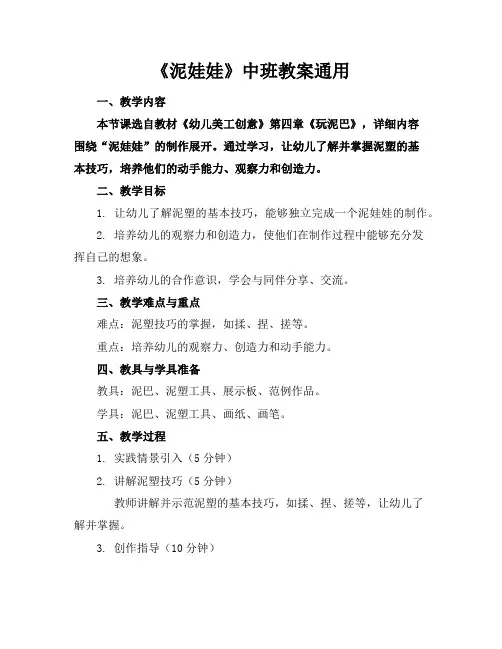 《泥娃娃》中班教案通用

一、教学内容

本节课选自教材《幼儿美工创意》第四章《玩泥巴》，详细内容围绕“泥娃娃”的制作展开。通过学习，让幼儿了解并掌握泥塑的基本技巧，培养他们的动手能力、观察力和创造力。

二、教学目标

1. 让幼儿了解泥塑的基本技巧，能够独立完成一个泥娃娃的制作。

2. 培养幼儿的观察力和创造力，使他们在制作过程中能够充分发挥自己的想象。

3. 培养幼儿的合作意识，学会与同伴分享、交流。

三、教学难点与重点

难点：泥塑技巧的掌握，如揉、捏、搓等。

重点：培养幼儿的观察力、创造力和动手能力。

四、教具与学具准备

教具：泥巴、泥塑工具、展示板、范例作品。

学具：泥巴、泥塑工具、画纸、画笔。

五、教学过程

1. 实践情景引入（5 分钟）

2. 讲解泥塑技巧（5 分钟）

教师讲解并示范泥塑的基本技巧，如揉、捏、搓等，让幼儿了解并掌握。

3. 创作指导（10 分钟）